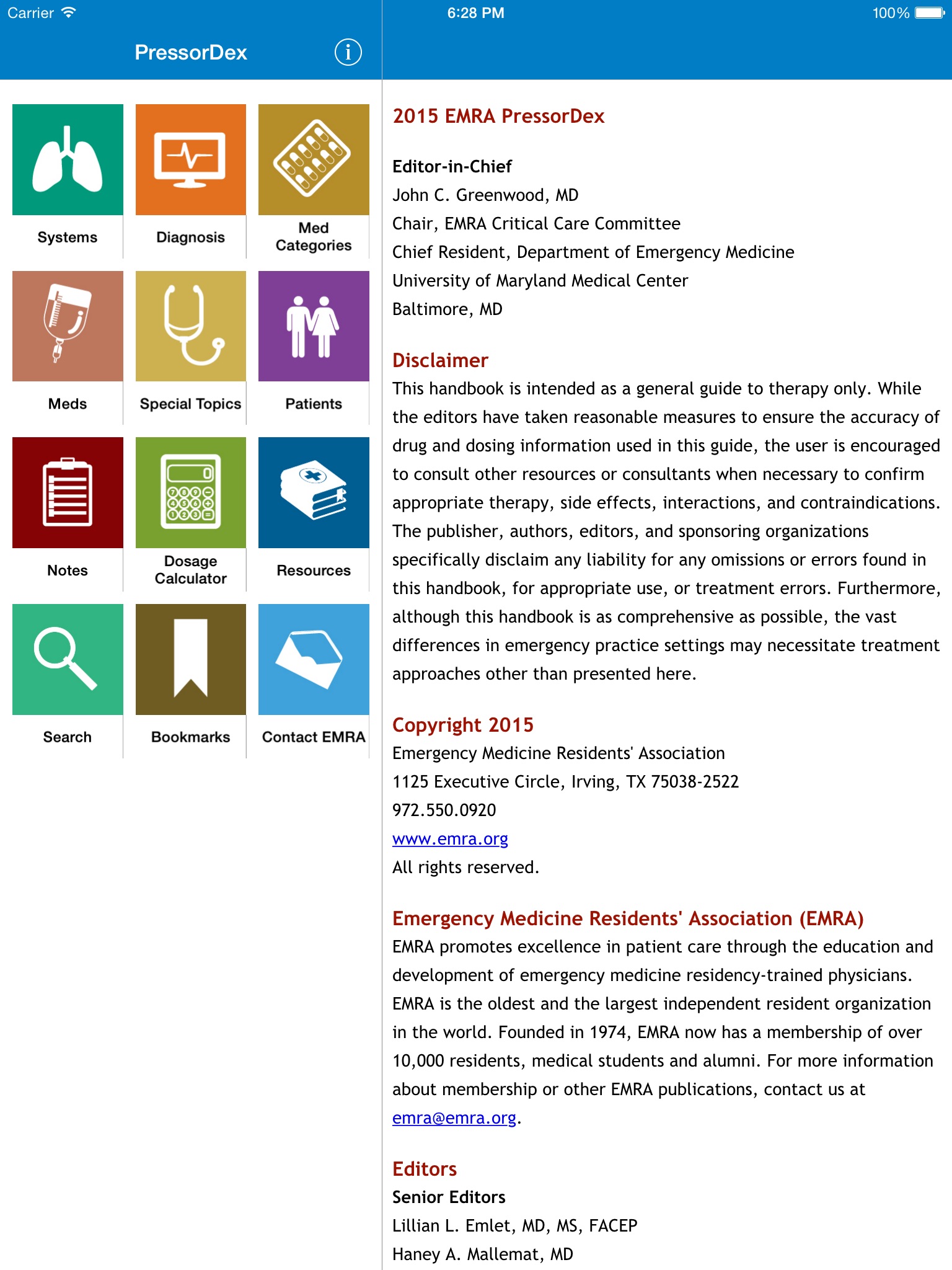 Carrier 6:28 PM 100%

PressorDex

Systems
Diagnosis
Med Categories
Meds
Special Topics
Patients
Notes
Dosage Calculator
Resources
Search
Bookmarks
Contact EMRA

2015 EMRA PressorDex

Editor-in-Chief
John C. Greenwood, MD
Chair, EMRA Critical Care Committee
Chief Resident, Department of Emergency Medicine
University of Maryland Medical Center
Baltimore, MD

Disclaimer
This handbook is intended as a general guide to therapy only. While the editors have taken reasonable measures to ensure the accuracy of drug and dosing information used in this guide, the user is encouraged to consult other resources or consultants when necessary to confirm appropriate therapy, side effects, interactions, and contraindications. The publisher, authors, editors, and sponsoring organizations specifically disclaim any liability for any omissions or errors found in this handbook, for appropriate use, or treatment errors. Furthermore, although this handbook is as comprehensive as possible, the vast differences in emergency practice settings may necessitate treatment approaches other than presented here.

Copyright 2015
Emergency Medicine Residents' Association
1125 Executive Circle, Irving, TX 75038-2522
972.550.0920
www.emra.org
All rights reserved.

Emergency Medicine Residents' Association (EMRA)
EMRA promotes excellence in patient care through the education and development of emergency medicine residency-trained physicians. EMRA is the oldest and the largest independent resident organization in the world. Founded in 1974, EMRA now has a membership of over 10,000 residents, medical students and alumni. For more information about membership or other EMRA publications, contact us at emra@emra.org.

Editors
Senior Editors
Lillian L. Emlet, MD, MS, FACEP
Haney A. Mallemat, MD